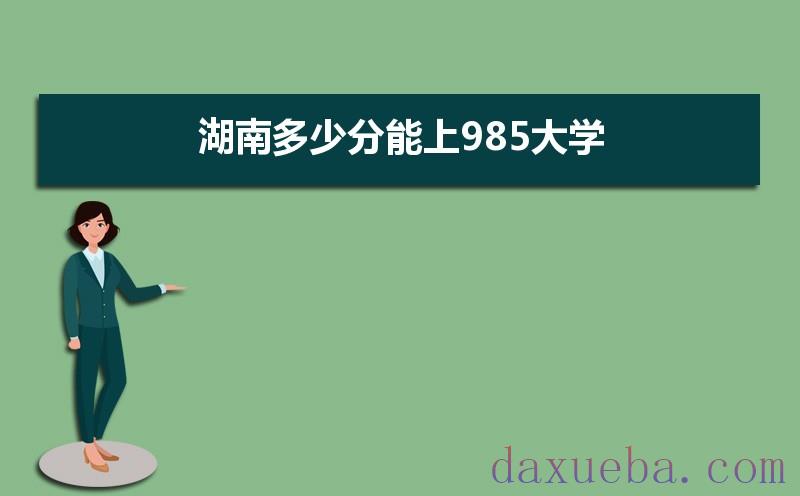 湖南多少分能上985大学

daxueba.com